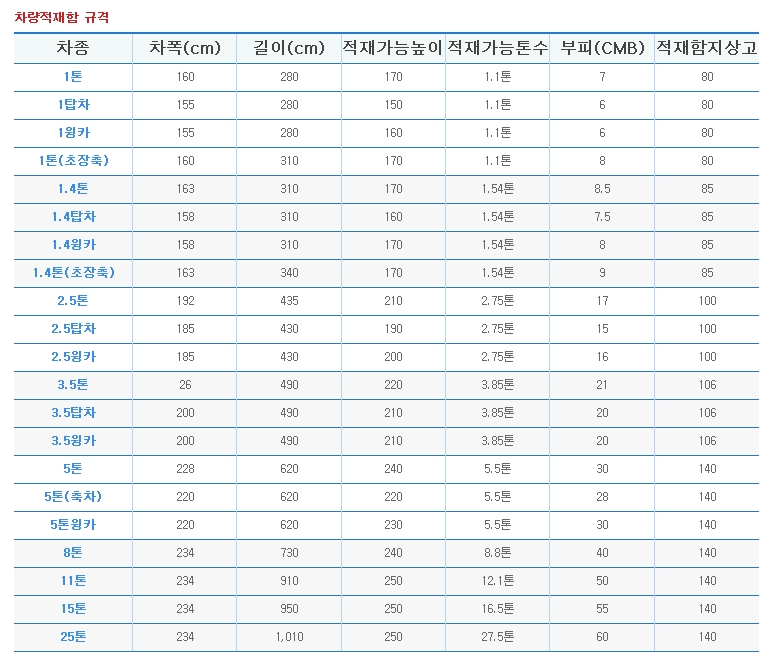 차량적재함 규격

| 차종 | 차폭(cm) | 길이(cm) | 적재가능높이 | 적재가능톤수 | 부피(CMB) | 적재함지상고 |
|---|---|---|---|---|---|---|
| 1톤 | 160 | 280 | 170 | 1.1톤 | 7 | 80 |
| 1탑차 | 155 | 280 | 150 | 1.1톤 | 6 | 80 |
| 1윙카 | 155 | 280 | 160 | 1.1톤 | 6 | 80 |
| 1톤(초장축) | 160 | 310 | 170 | 1.1톤 | 8 | 80 |
| 1.4톤 | 163 | 310 | 170 | 1.54톤 | 8.5 | 85 |
| 1.4탑차 | 158 | 310 | 160 | 1.54톤 | 7.5 | 85 |
| 1.4윙카 | 158 | 310 | 170 | 1.54톤 | 8 | 85 |
| 1.4톤(초장축) | 163 | 340 | 170 | 1.54톤 | 9 | 85 |
| 2.5톤 | 192 | 435 | 210 | 2.75톤 | 17 | 100 |
| 2.5탑차 | 185 | 430 | 190 | 2.75톤 | 15 | 100 |
| 2.5윙카 | 185 | 430 | 200 | 2.75톤 | 16 | 100 |
| 3.5톤 | 26 | 490 | 220 | 3.85톤 | 21 | 106 |
| 3.5탑차 | 200 | 490 | 210 | 3.85톤 | 20 | 106 |
| 3.5윙카 | 200 | 490 | 210 | 3.85톤 | 20 | 106 |
| 5톤 | 228 | 620 | 240 | 5.5톤 | 30 | 140 |
| 5톤(축차) | 220 | 620 | 220 | 5.5톤 | 28 | 140 |
| 5톤윙카 | 220 | 620 | 230 | 5.5톤 | 30 | 140 |
| 8톤 | 234 | 730 | 240 | 8.8톤 | 40 | 140 |
| 11톤 | 234 | 910 | 250 | 12.1톤 | 50 | 140 |
| 15톤 | 234 | 950 | 250 | 16.5톤 | 55 | 140 |
| 25톤 | 234 | 1,010 | 250 | 27.5톤 | 60 | 140 |